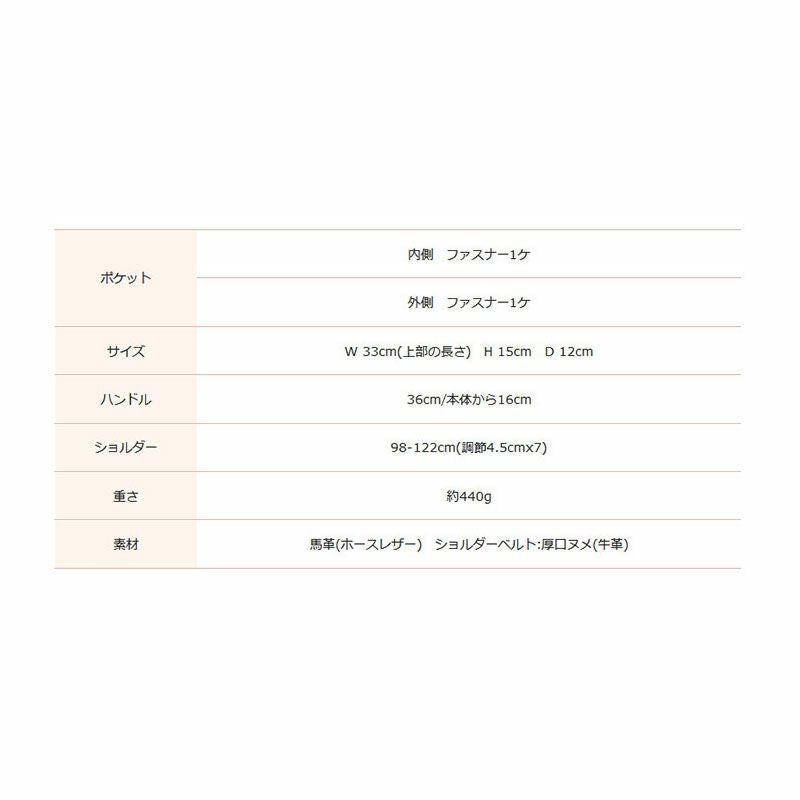 | ポケット | 内側　ファスナー1ケ |
|---|---|
|  | 外側　ファスナー1ケ |
| サイズ | W 33cm(上部の長さ)　H 15cm　D 12cm |
| ハンドル | 36cm/本体から16cm |
| ショルダー | 98-122cm(調節4.5cmx7) |
| 重さ | 約440g |
| 素材 | 馬革(ホースレザー)　ショルダーベルト:厚口ヌメ(牛革) |